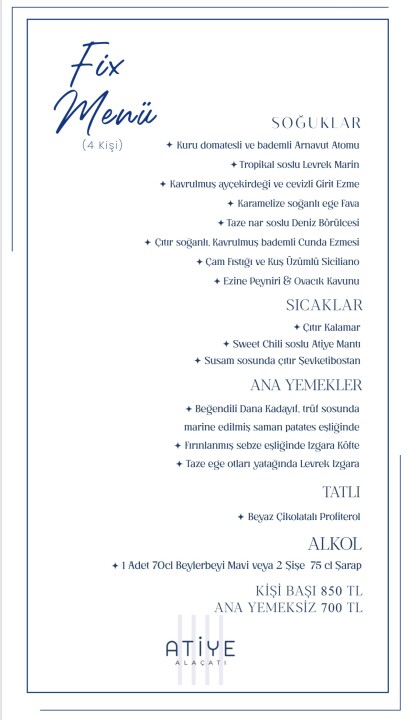 Fix Menü
(4 Kişi)

SOĞUKLAR

✦ Kuru domatesli ve bademli Arnavut Atomu
✦ Tropikal soslu Levrek Marin
✦ Kavrulmuş ayçekirdeği ve cevizli Girit Ezme
✦ Karamelize soğanlı ege Fava
✦ Taze nar soslu Deniz Börülcesi
✦ Çıtır soğanlı, Kavrulmuş bademli Cunda Ezmesi
✦ Çam Fıstığı ve Kuş Üzümlü Siciliano
✦ Ezine Peyniri & Ovacık Kavunu

SICAKLAR

✦ Çıtır Kalamar
✦ Sweet Chili soslu Atiye Mantı
✦ Susam sosunda çıtır Şevketibostan

ANA YEMEKLER

✦ Beğendili Dana Kadayıf, trüf sosunda marine edilmiş saman patates eşliğinde
✦ Fırınlanmış sebze eşliğinde Izgara Köfte
✦ Taze ege otları yatağında Levrek Izgara

TATLI

✦ Beyaz Çikolatalı Profiterol

ALKOL

✦ 1 Adet 70cl Beylerbeyi Mavi veya 2 Şişe 75 cl Şarap

KİŞİ BAŞI 850 TL
ANA YEMEKSİZ 700 TL

ATİYE
ALAÇATI